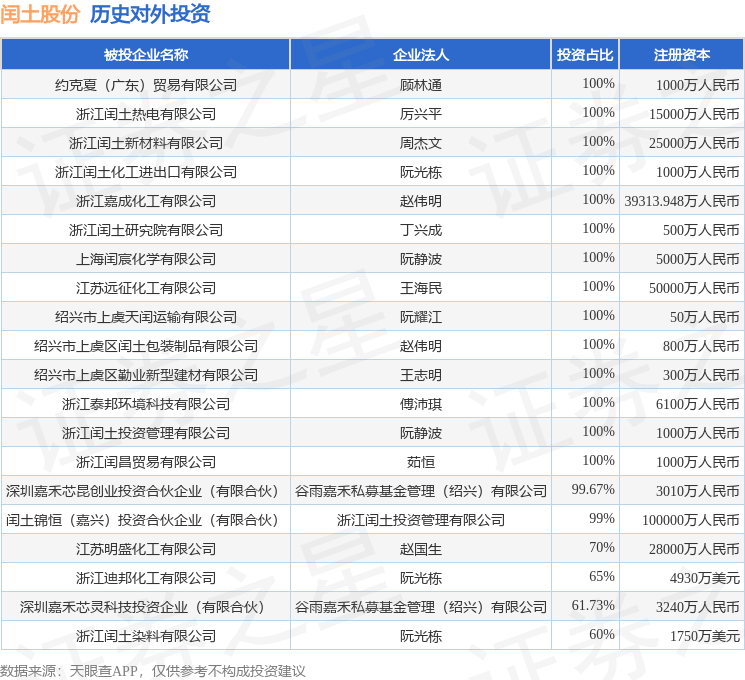 闰土股份 历史对外投资

| 被投企业名称 | 企业法人 | 投资占比 | 注册资本 |
|---|---|---|---|
| 约克夏（广东）贸易有限公司 | 顾林通 | 100% | 1000万人民币 |
| 浙江闰土热电有限公司 | 厉兴平 | 100% | 15000万人民币 |
| 浙江闰土新材料有限公司 | 周杰文 | 100% | 25000万人民币 |
| 浙江闰土化工进出口有限公司 | 阮光栋 | 100% | 1000万人民币 |
| 浙江嘉成化工有限公司 | 赵伟明 | 100% | 39313.948万人民币 |
| 浙江闰土研究院有限公司 | 丁兴成 | 100% | 500万人民币 |
| 上海闰宸化学有限公司 | 阮静波 | 100% | 5000万人民币 |
| 江苏远征化工有限公司 | 王海民 | 100% | 50000万人民币 |
| 绍兴市上虞天闰运输有限公司 | 阮耀江 | 100% | 50万人民币 |
| 绍兴市上虞区闰土包装制品有限公司 | 赵伟明 | 100% | 800万人民币 |
| 绍兴市上虞区勤业新型建材有限公司 | 王志明 | 100% | 300万人民币 |
| 浙江泰邦环境科技有限公司 | 傅沛琪 | 100% | 6100万人民币 |
| 浙江闰土投资管理有限公司 | 阮静波 | 100% | 1000万人民币 |
| 浙江闰昌贸易有限公司 | 茹恒 | 100% | 1000万人民币 |
| 深圳嘉禾芯昆创业投资合伙企业（有限合伙） | 谷雨嘉禾私募基金管理（绍兴）有限公司 | 99.67% | 3010万人民币 |
| 闰土锦恒（嘉兴）投资合伙企业（有限合伙） | 浙江闰土投资管理有限公司 | 99% | 100000万人民币 |
| 江苏明盛化工有限公司 | 赵国生 | 70% | 28000万人民币 |
| 浙江迪邦化工有限公司 | 阮光栋 | 65% | 4930万美元 |
| 深圳嘉禾芯灵科技投资企业（有限合伙） | 谷雨嘉禾私募基金管理（绍兴）有限公司 | 61.73% | 3240万人民币 |
| 浙江闰土染料有限公司 | 阮光栋 | 60% | 1750万美元 |

数据来源：天眼查APP，仅供参考不构成投资建议